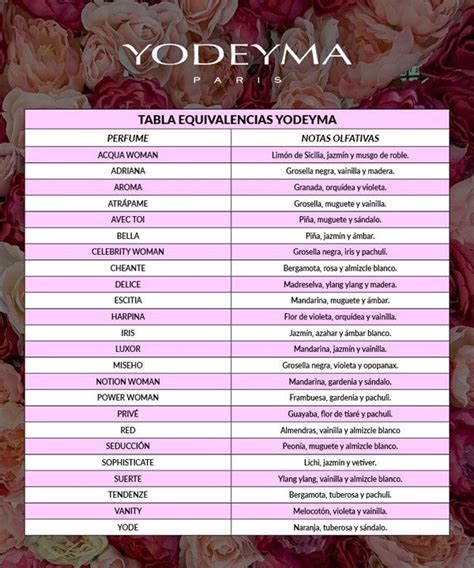 YODEYMA
PARIS

TABLA EQUIVALENCIAS YODEYMA

| PERFUME | NOTAS OLFATIVAS |
|---|---|
| ACQUA WOMAN | Limón de Sicilia, jazmín y musgo de roble. |
| ADRIANA | Grosella negra, vainilla y madera. |
| AROMA | Granada, orquídea y violeta. |
| ATRÁPAME | Grosella, muguete y vainilla. |
| AVEC TOI | Piña, muguete y sándalo. |
| BELLA | Piña, jazmín y ámbar. |
| CELEBRITY WOMAN | Grosella negra, iris y pachulí. |
| CHEANTE | Bergamota, rosa y almizcle blanco. |
| DELICE | Madreselva, ylang ylang y madera. |
| ESCITIA | Mandarina, muguete y ámbar. |
| HARPINA | Flor de violeta, orquídea y vainilla. |
| IRIS | Jazmín, azahar y ámbar blanco. |
| LUXOR | Mandarina, jazmín y vainilla. |
| MISEHO | Grosella negra, violeta y opopanax. |
| NOTION WOMAN | Mandarina, gardenia y sándalo. |
| POWER WOMAN | Frambuesa, gardenia y pachulí. |
| PRIVÉ | Guayaba, flor de tiaré y pachulí. |
| RED | Almendras, vainilla y almizcle blanco |
| SEDUCCIÓN | Peonía, muguete y almizcle blanco. |
| SOPHISTICATE | Lichi, jazmín y vetiver. |
| SUERTE | Ylang ylang, vainilla y almizcle blanco. |
| TENDENZE | Bergamota, tuberosa y pachulí. |
| VANITY | Melocotón, violeta y vainilla. |
| YODE | Naranja, tuberosa y sándalo. |